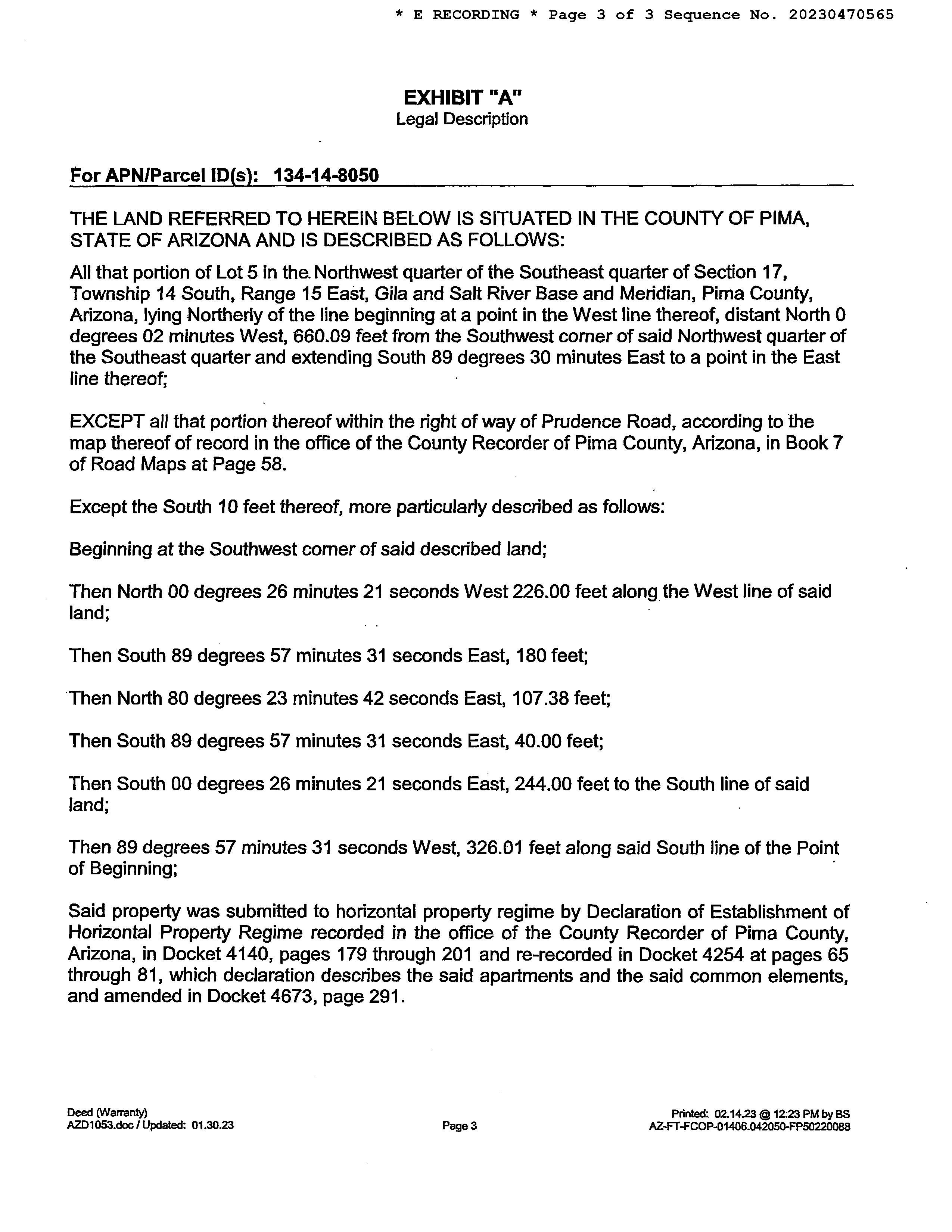 * E RECORDING * Page 3 of 3 Sequence No. 20230470565

EXHIBIT "A"
Legal Description

For APN/Parcel ID(s): 134-14-8050

THE LAND REFERRED TO HEREIN BELOW IS SITUATED IN THE COUNTY OF PIMA, STATE OF ARIZONA AND IS DESCRIBED AS FOLLOWS:

All that portion of Lot 5 in the Northwest quarter of the Southeast quarter of Section 17, Township 14 South, Range 15 East, Gila and Salt River Base and Meridian, Pima County, Arizona, lying Northerly of the line beginning at a point in the West line thereof, distant North 0 degrees 02 minutes West, 660.09 feet from the Southwest corner of said Northwest quarter of the Southeast quarter and extending South 89 degrees 30 minutes East to a point in the East line thereof;

EXCEPT all that portion thereof within the right of way of Prudence Road, according to the map thereof of record in the office of the County Recorder of Pima County, Arizona, in Book 7 of Road Maps at Page 58.

Except the South 10 feet thereof, more particularly described as follows:

Beginning at the Southwest corner of said described land;

Then North 00 degrees 26 minutes 21 seconds West 226.00 feet along the West line of said land;

Then South 89 degrees 57 minutes 31 seconds East, 180 feet;

Then North 80 degrees 23 minutes 42 seconds East, 107.38 feet;

Then South 89 degrees 57 minutes 31 seconds East, 40.00 feet;

Then South 00 degrees 26 minutes 21 seconds East, 244.00 feet to the South line of said land;

Then 89 degrees 57 minutes 31 seconds West, 326.01 feet along said South line of the Point of Beginning;

Said property was submitted to horizontal property regime by Declaration of Establishment of Horizontal Property Regime recorded in the office of the County Recorder of Pima County, Arizona, in Docket 4140, pages 179 through 201 and re-recorded in Docket 4254 at pages 65 through 81, which declaration describes the said apartments and the said common elements, and amended in Docket 4673, page 291.

Deed (Warranty)
AZD1053.doc / Updated: 01.30.23

Page 3

Printed: 02.14.23 @ 12:23 PM by BS
AZ-FT-FCOP-01406.042050-FP50220088